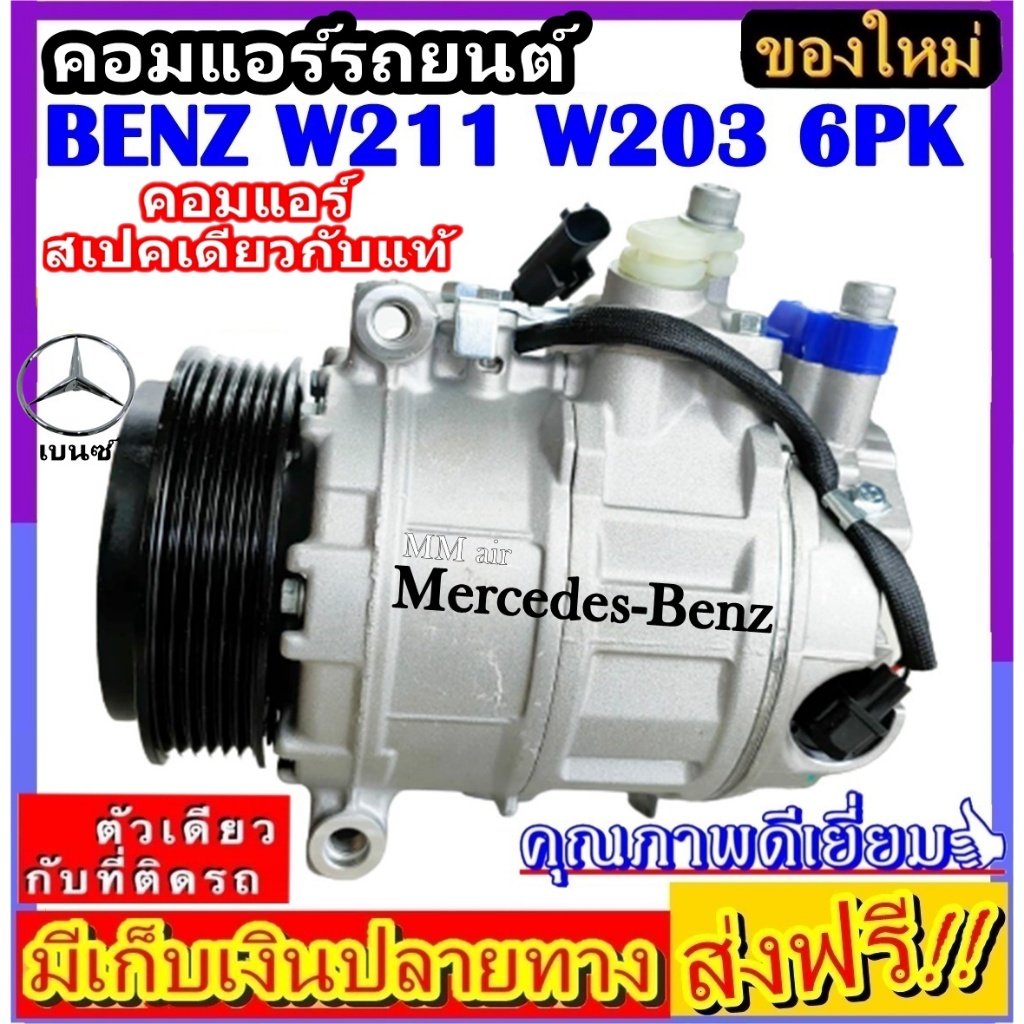 คอมแอร์รถยนต์

ของใหม่

BENZ W211 W203 6PK

คอมแอร์
สเปคเดียวกับแท้

เบนซ์

MM air

Mercedes-Benz

ตัวเดียว
กับที่ติดรถ

คุณภาพดีเยี่ยม

มีเก็บเงินปลายทาง

ส่งฟรี!!